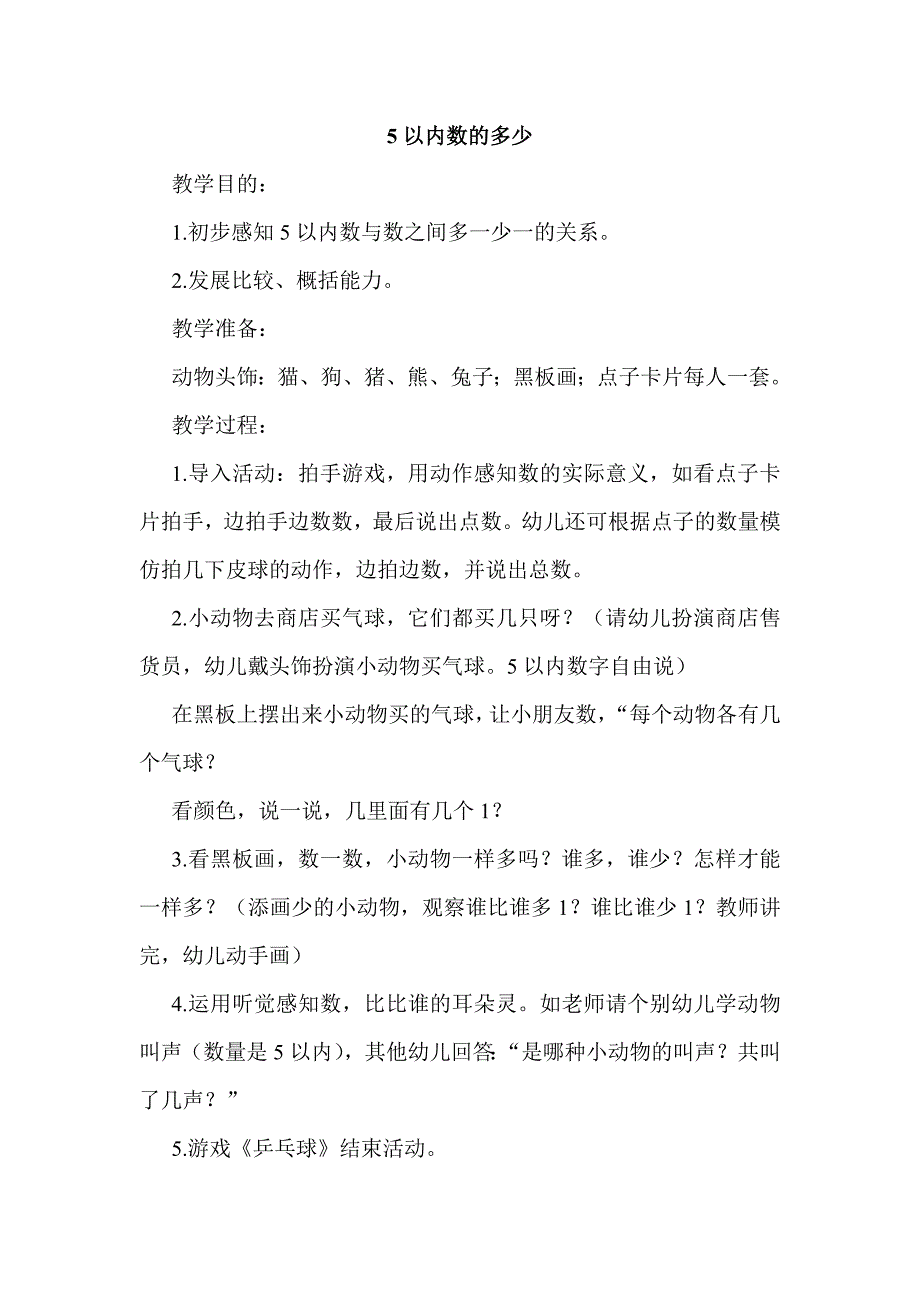 5 以内数的多少

教学目的：

1.初步感知 5 以内数与数之间多一少一的关系。

2.发展比较、概括能力。

教学准备：

动物头饰：猫、狗、猪、熊、兔子；黑板画；点子卡片每人一套。

教学过程：

1.导入活动：拍手游戏，用动作感知数的实际意义，如看点子卡片拍手，边拍手边数数，最后说出点数。幼儿还可根据点子的数量模仿拍几下皮球的动作，边拍边数，并说出总数。

2.小动物去商店买气球，它们都买几只呀？（请幼儿扮演商店售货员，幼儿戴头饰扮演小动物买气球。5 以内数字自由说）

在黑板上摆出来小动物买的气球，让小朋友数，“每个动物各有几个气球？

看颜色，说一说，几里面有几个 1？

3.看黑板画，数一数，小动物一样多吗？谁多，谁少？怎样才能一样多？（添画少的小动物，观察谁比谁多 1？谁比谁少 1？教师讲完，幼儿动手画）

4.运用听觉感知数，比比谁的耳朵灵。如老师请个别幼儿学动物叫声（数量是 5 以内），其他幼儿回答：“是哪种小动物的叫声？共叫了几声？”

5.游戏《乒乓球》结束活动。